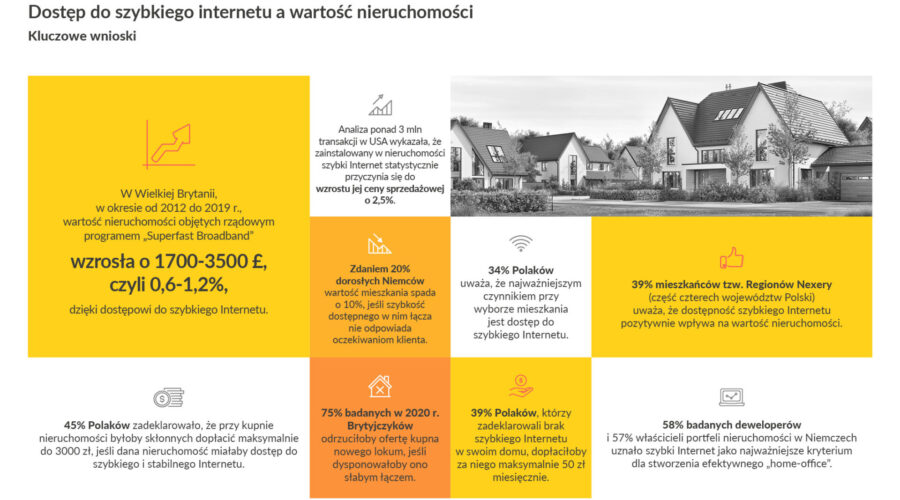 Dostęp do szybkiego internetu a wartość nieruchomości
Kluczowe wnioski

W Wielkiej Brytanii, w okresie od 2012 do 2019 r., wartość nieruchomości objętych rządowym programem „Superfast Broadband"

wzrosła o 1700-3500 £, czyli 0,6-1,2%,

dzięki dostępowi do szybkiego Internetu.

Analiza ponad 3 mln transakcji w USA wykazała, że zainstalowany w nieruchomości szybki Internet statystycznie przyczynia się do wzrostu jej ceny sprzedażowej o 2,5%.

Zdaniem 20% dorosłych Niemców wartość mieszkania spada o 10%, jeśli szybkość dostępnego w nim łącza nie odpowiada oczekiwaniom klienta.

34% Polaków uważa, że najważniejszym czynnikiem przy wyborze mieszkania jest dostęp do szybkiego Internetu.

39% mieszkańców tzw. Regionów Nexery (część czterech województw Polski) uważa, że dostępność szybkiego Internetu pozytywnie wpływa na wartość nieruchomości.

45% Polaków zadeklarowało, że przy kupnie nieruchomości byłoby skłonnych dopłacić maksymalnie do 3000 zł, jeśli dana nieruchomość miałaby dostęp do szybkiego i stabilnego Internetu.

75% badanych w 2020 r. Brytyjczyków odrzuciłoby ofertę kupna nowego lokum, jeśli dysponowałoby ono słabym łączem.

39% Polaków, którzy zadeklarowali brak szybkiego Internetu w swoim domu, dopłaciłoby za niego maksymalnie 50 zł miesięcznie.

58% badanych deweloperów i 57% właścicieli portfeli nieruchomości w Niemczech uznało szybki Internet jako najważniejsze kryterium dla stworzenia efektywnego „home-office".